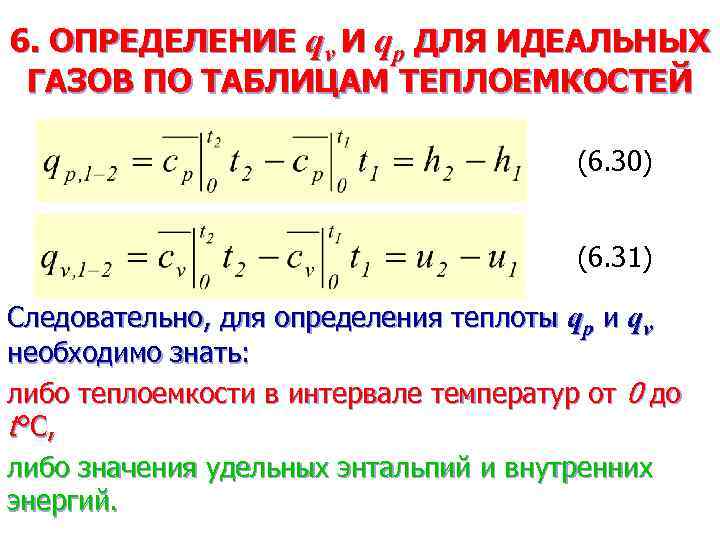 6. ОПРЕДЕЛЕНИЕ $q_v$ И $q_p$ ДЛЯ ИДЕАЛЬНЫХ ГАЗОВ ПО ТАБЛИЦАМ ТЕПЛОЕМКОСТЕЙ

$q_{p,1-2} = \overline{c_p}\Big|_0^{t_2} t_2 - \overline{c_p}\Big|_0^{t_1} t_1 = h_2 - h_1$ (6.30)

$q_{v,1-2} = \overline{c_v}\Big|_0^{t_2} t_2 - \overline{c_v}\Big|_0^{t_1} t_1 = u_2 - u_1$ (6.31)

Следовательно, для определения теплоты $q_p$ и $q_v$ необходимо знать:

либо теплоемкости в интервале температур от 0 до t°C,

либо значения удельных энтальпий и внутренних энергий.